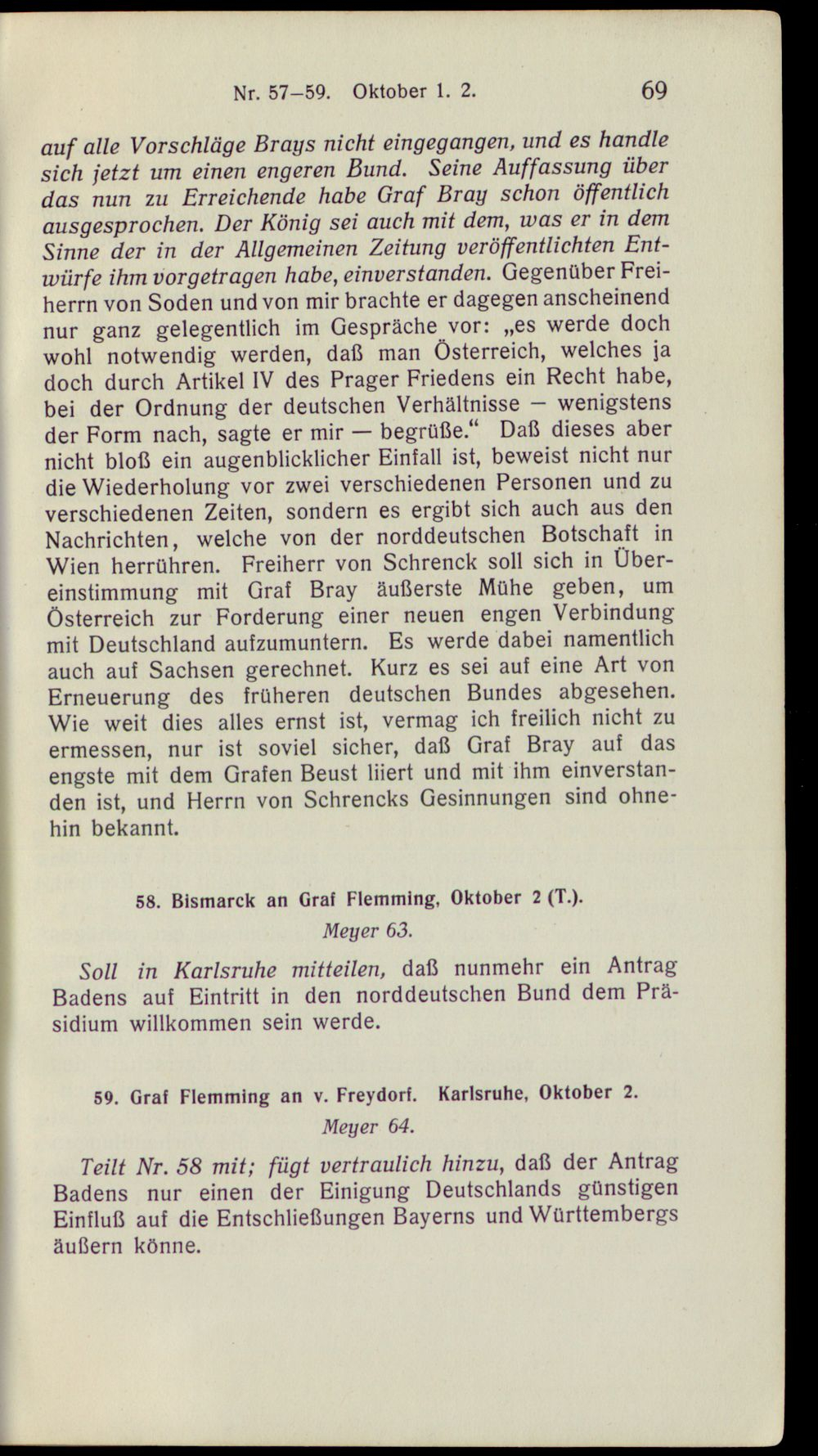 Nr. 57–59. Oktober 1. 2.

69

auf alle Vorschläge Brays nicht eingegangen, und es handle sich jetzt um einen engeren Bund. Seine Auffassung über das nun zu Erreichende habe Graf Bray schon öffentlich ausgesprochen. Der König sei auch mit dem, was er in dem Sinne der in der Allgemeinen Zeitung veröffentlichten Entwürfe ihm vorgetragen habe, einverstanden. Gegenüber Freiherrn von Soden und von mir brachte er dagegen anscheinend nur ganz gelegentlich im Gespräche vor: „es werde doch wohl notwendig werden, daß man Österreich, welches ja doch durch Artikel IV des Prager Friedens ein Recht habe, bei der Ordnung der deutschen Verhältnisse – wenigstens der Form nach, sagte er mir — begrüße.“ Daß dieses aber nicht bloß ein augenblicklicher Einfall ist, beweist nicht nur die Wiederholung vor zwei verschiedenen Personen und zu verschiedenen Zeiten, sondern es ergibt sich auch aus den Nachrichten, welche von der norddeutschen Botschaft in Wien herrühren. Freiherr von Schrenck soll sich in Übereinstimmung mit Graf Bray äußerste Mühe geben, um Österreich zur Forderung einer neuen engen Verbindung mit Deutschland aufzumuntern. Es werde dabei namentlich auch auf Sachsen gerechnet. Kurz es sei auf eine Art von Erneuerung des früheren deutschen Bundes abgesehen. Wie weit dies alles ernst ist, vermag ich freilich nicht zu ermessen, nur ist soviel sicher, daß Graf Bray auf das engste mit dem Grafen Beust liiert und mit ihm einverstanden ist, und Herrn von Schrencks Gesinnungen sind ohnehin bekannt.

58. Bismarck an Graf Flemming, Oktober 2 (T.).
Meyer 63.

Soll in Karlsruhe mitteilen, daß nunmehr ein Antrag Badens auf Eintritt in den norddeutschen Bund dem Präsidium willkommen sein werde.

59. Graf Flemming an v. Freydorf. Karlsruhe, Oktober 2.
Meyer 64.

Teilt Nr. 58 mit; fügt vertraulich hinzu, daß der Antrag Badens nur einen der Einigung Deutschlands günstigen Einfluß auf die Entschließungen Bayerns und Württembergs äußern könne.